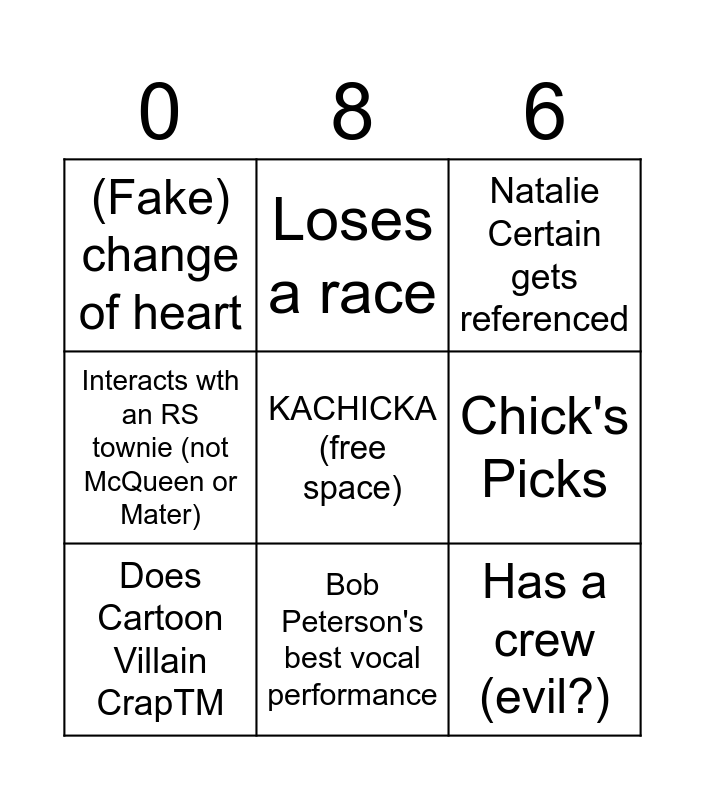 | 0 | 8 | 6 |
|---|---|---|
| (Fake) change of heart | Loses a race | Natalie Certain gets referenced |
| Interacts wth an RS townie (not McQueen or Mater) | KACHICKA (free space) | Chick's Picks |
| Does Cartoon Villain CrapTM | Bob Peterson's best vocal performance | Has a crew (evil?) |